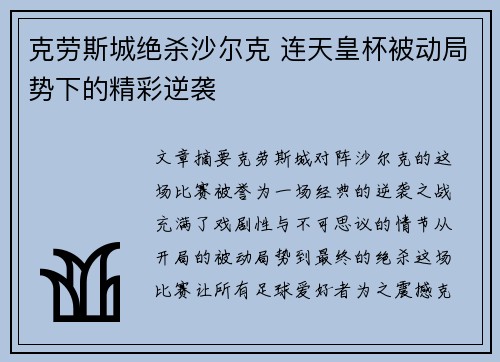 克劳斯城绝杀沙尔克 连天皇杯被动局势下的精彩逆袭

文章摘要克劳斯城对阵沙尔克的这场比赛被誉为一场经典的逆袭之战充满了戏剧性与不可思议的情节从开局的被动局势到最终的绝杀这场比赛让所有足球爱好者为之震撼克